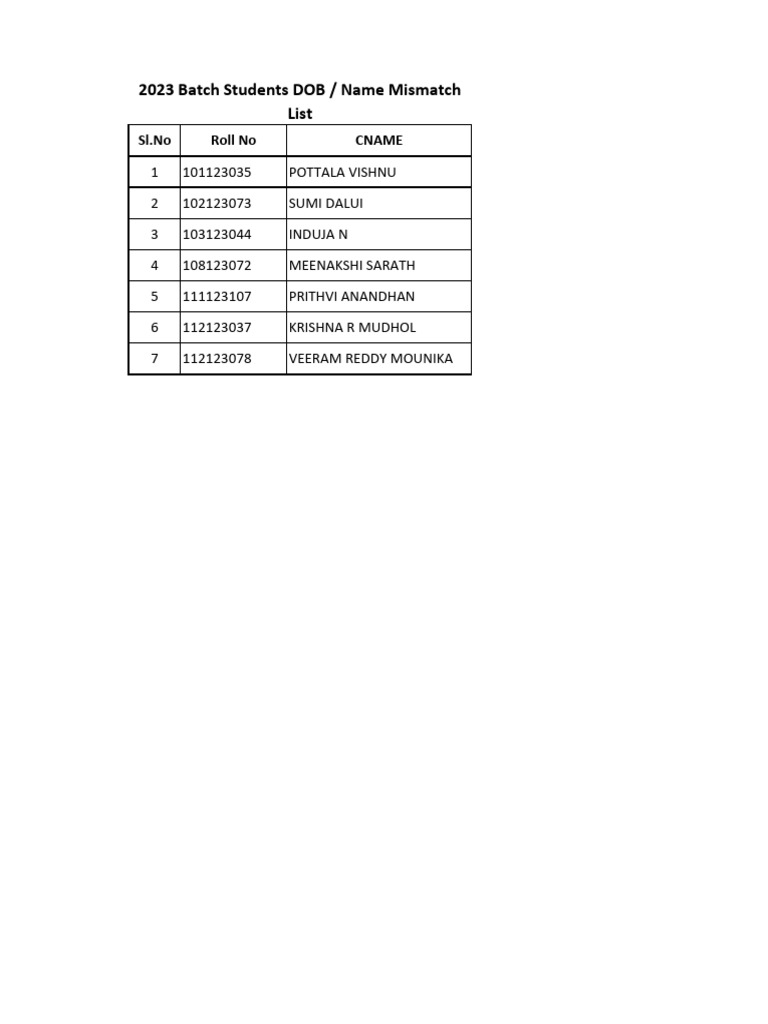 2023 Batch Students DOB / Name Mismatch List

| Sl.No | Roll No | CNAME |
|---|---|---|
| 1 | 101123035 | POTTALA VISHNU |
| 2 | 102123073 | SUMI DALUI |
| 3 | 103123044 | INDUJA N |
| 4 | 108123072 | MEENAKSHI SARATH |
| 5 | 111123107 | PRITHVI ANANDHAN |
| 6 | 112123037 | KRISHNA R MUDHOL |
| 7 | 112123078 | VEERAM REDDY MOUNIKA |